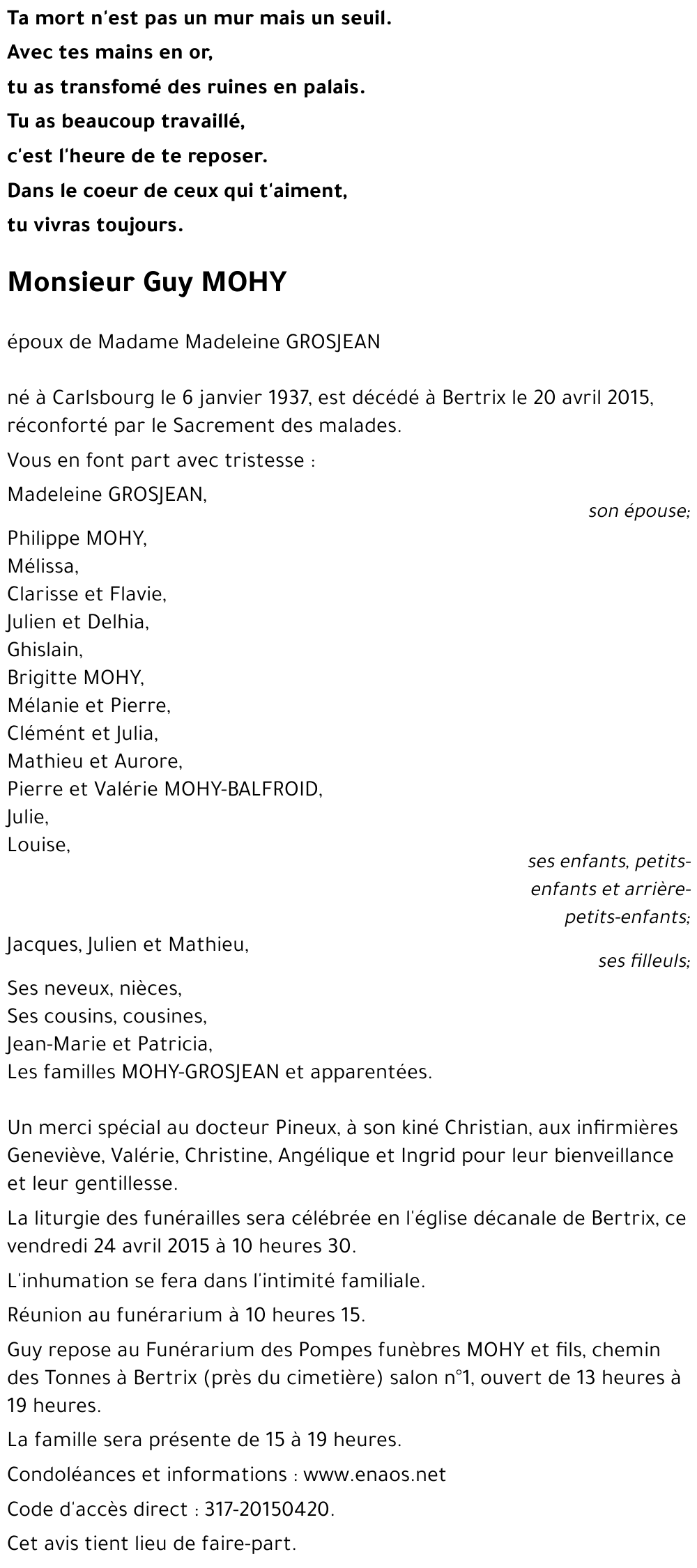 Ta mort n'est pas un mur mais un seuil.
Avec tes mains en or,
tu as transfomé des ruines en palais.
Tu as beaucoup travaillé,
c'est l'heure de te reposer.
Dans le coeur de ceux qui t'aiment,
tu vivras toujours.

Monsieur Guy MOHY

époux de Madame Madeleine GROSJEAN

né à Carlsbourg le 6 janvier 1937, est décédé à Bertrix le 20 avril 2015, réconforté par le Sacrement des malades.

Vous en font part avec tristesse :

Madeleine GROSJEAN,
son épouse;

Philippe MOHY,
Mélissa,
Clarisse et Flavie,
Julien et Delhia,
Ghislain,
Brigitte MOHY,
Mélanie et Pierre,
Clémént et Julia,
Mathieu et Aurore,
Pierre et Valérie MOHY-BALFROID,
Julie,
Louise,
ses enfants, petits-enfants et arrière-petits-enfants;

Jacques, Julien et Mathieu,
ses filleuls;

Ses neveux, nièces,
Ses cousins, cousines,
Jean-Marie et Patricia,
Les familles MOHY-GROSJEAN et apparentées.

Un merci spécial au docteur Pineux, à son kiné Christian, aux infirmières Geneviève, Valérie, Christine, Angélique et Ingrid pour leur bienveillance et leur gentillesse.

La liturgie des funérailles sera célébrée en l'église décanale de Bertrix, ce vendredi 24 avril 2015 à 10 heures 30.

L'inhumation se fera dans l'intimité familiale.

Réunion au funérarium à 10 heures 15.

Guy repose au Funérarium des Pompes funèbres MOHY et fils, chemin des Tonnes à Bertrix (près du cimetière) salon n°1, ouvert de 13 heures à 19 heures.

La famille sera présente de 15 à 19 heures.

Condoléances et informations : www.enaos.net

Code d'accès direct : 317-20150420.

Cet avis tient lieu de faire-part.